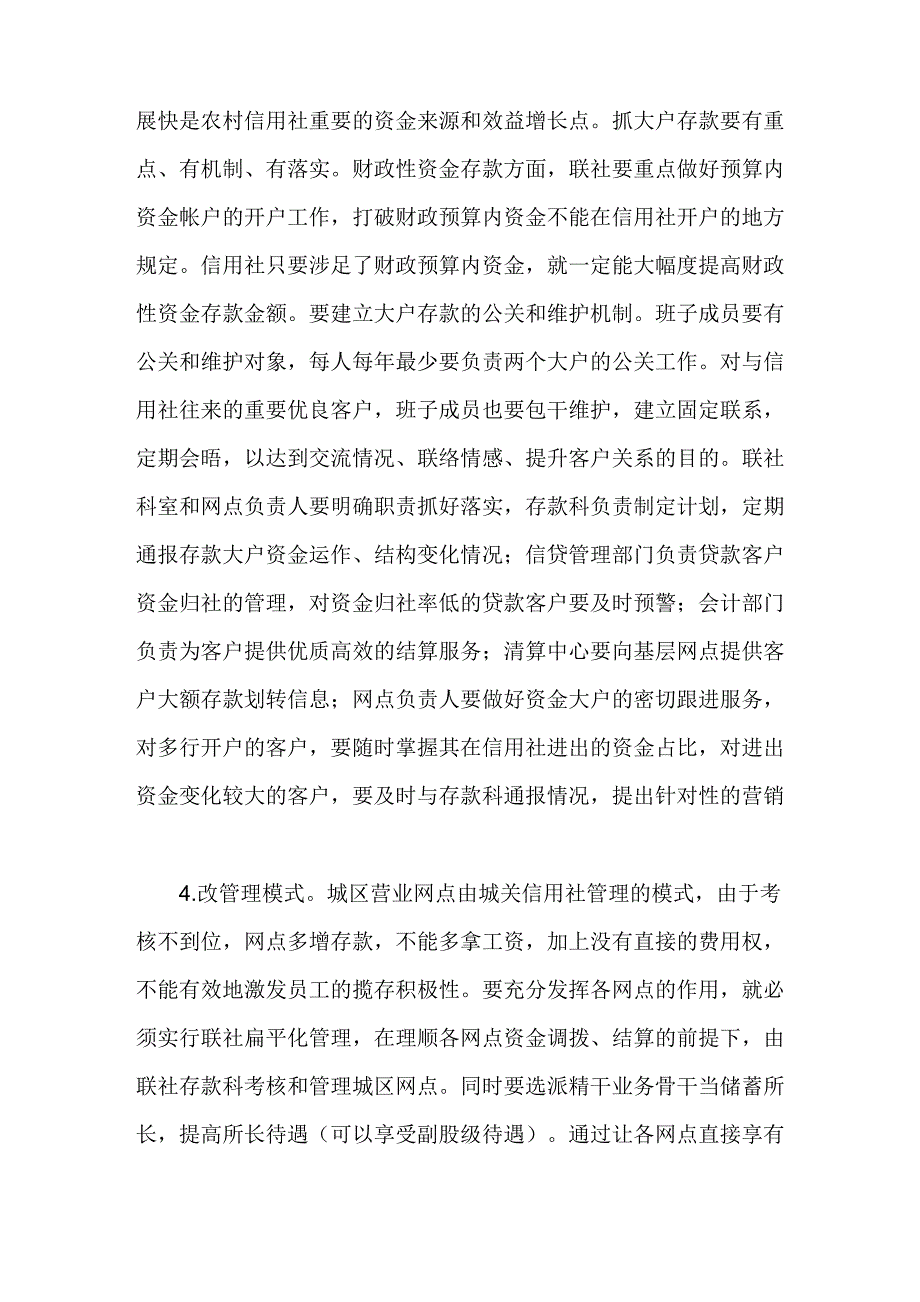 展快是农村信用社重要的资金来源和效益增长点。抓大户存款要有重点、有机制、有落实。财政性资金存款方面，联社要重点做好预算内资金帐户的开户工作，打破财政预算内资金不能在信用社开户的地方规定。信用社只要涉足了财政预算内资金，就一定能大幅度提高财政性资金存款金额。要建立大户存款的公关和维护机制。班子成员要有公关和维护对象，每人每年最少要负责两个大户的公关工作。对与信用社往来的重要优良客户，班子成员也要包干维护，建立固定联系，定期会晤，以达到交流情况、联络情感、提升客户关系的目的。联社科室和网点负责人要明确职责抓好落实，存款科负责制定计划，定期通报存款大户资金运作、结构变化情况；信贷管理部门负责贷款客户资金归社的管理，对资金归社率低的贷款客户要及时预警；会计部门负责为客户提供优质高效的结算服务；清算中心要向基层网点提供客户大额存款划转信息；网点负责人要做好资金大户的密切跟进服务，对多行开户的客户，要随时掌握其在信用社进出的资金占比，对进出资金变化较大的客户，要及时与存款科通报情况，提出针对性的营销

4.改管理模式。城区营业网点由城关信用社管理的模式，由于考核不到位，网点多增存款，不能多拿工资，加上没有直接的费用权，不能有效地激发员工的揽存积极性。要充分发挥各网点的作用，就必须实行联社扁平化管理，在理顺各网点资金调拨、结算的前提下，由联社存款科考核和管理城区网点。同时要选派精干业务骨干当储蓄所长，提高所长待遇（可以享受副股级待遇）。通过让各网点直接享有